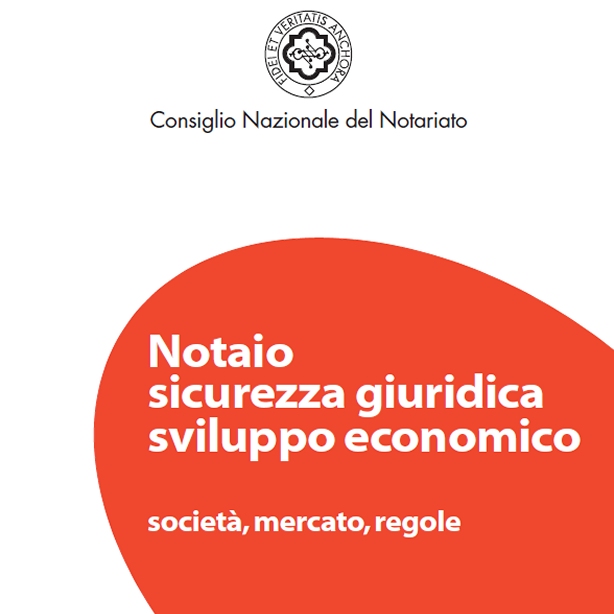 FIDEI ET VERITATIS ANCHORA

Consiglio Nazionale del Notariato

Notaio
sicurezza giuridica
sviluppo economico

società, mercato, regole